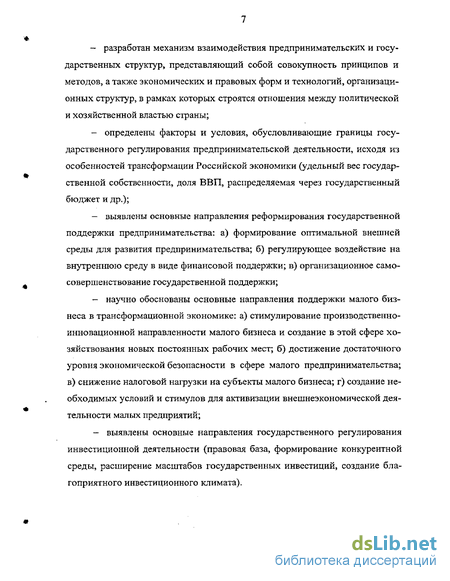 7

– разработан механизм взаимодействия предпринимательских и государственных структур, представляющий собой совокупность принципов и методов, а также экономических и правовых форм и технологий, организационных структур, в рамках которых строятся отношения между политической и хозяйственной властью страны;

– определены факторы и условия, обусловливающие границы государственного регулирования предпринимательской деятельности, исходя из особенностей трансформации Российской экономики (удельный вес государственной собственности, доля ВВП, распределяемая через государственный бюджет и др.);

– выявлены основные направления реформирования государственной поддержки предпринимательства: а) формирование оптимальной внешней среды для развития предпринимательства; б) регулирующее воздействие на внутреннюю среду в виде финансовой поддержки; в) организационное самосовершенствование государственной поддержки;

– научно обоснованы основные направления поддержки малого бизнеса в трансформационной экономике: а) стимулирование производственно-инновационной направленности малого бизнеса и создание в этой сфере хозяйствования новых постоянных рабочих мест; б) достижение достаточного уровня экономической безопасности в сфере малого предпринимательства; в) снижение налоговой нагрузки на субъекты малого бизнеса; г) создание необходимых условий и стимулов для активизации внешнеэкономической деятельности малых предприятий;

– выявлены основные направления государственного регулирования инвестиционной деятельности (правовая база, формирование конкурентной среды, расширение масштабов государственных инвестиций, создание благоприятного инвестиционного климата).

dsLib.net
библиотека диссертаций